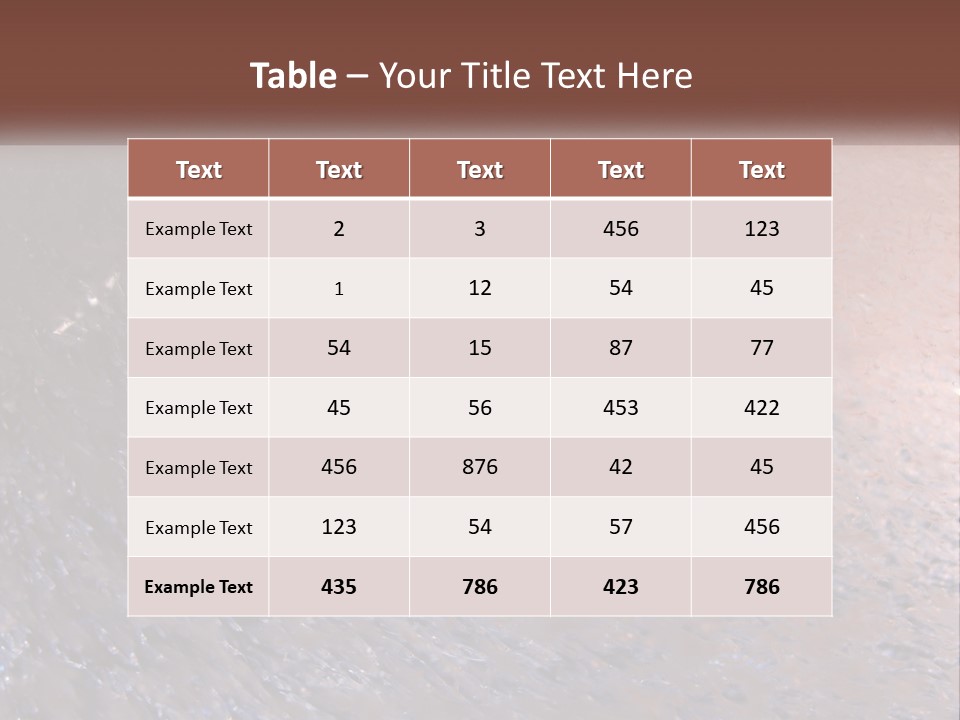 Table – Your Title Text Here

| Text | Text | Text | Text | Text |
|---|---|---|---|---|
| Example Text | 2 | 3 | 456 | 123 |
| Example Text | 1 | 12 | 54 | 45 |
| Example Text | 54 | 15 | 87 | 77 |
| Example Text | 45 | 56 | 453 | 422 |
| Example Text | 456 | 876 | 42 | 45 |
| Example Text | 123 | 54 | 57 | 456 |
| Example Text | 435 | 786 | 423 | 786 |